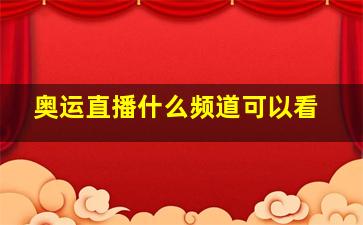 奥运直播什么频道可以看